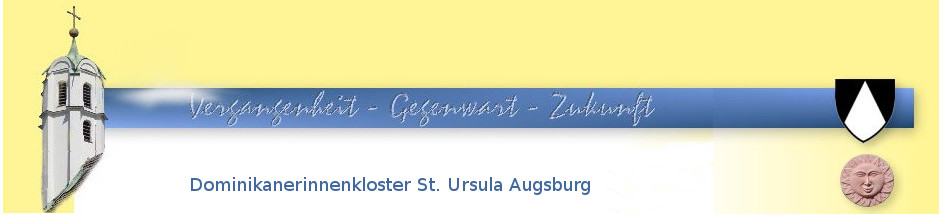 Vergangenheit - Gegenwart - Zukunft

Dominikanerinnenkloster St. Ursula Augsburg